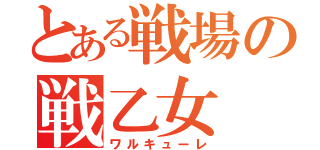 とある戦場の
戦乙女
ワルキューレ